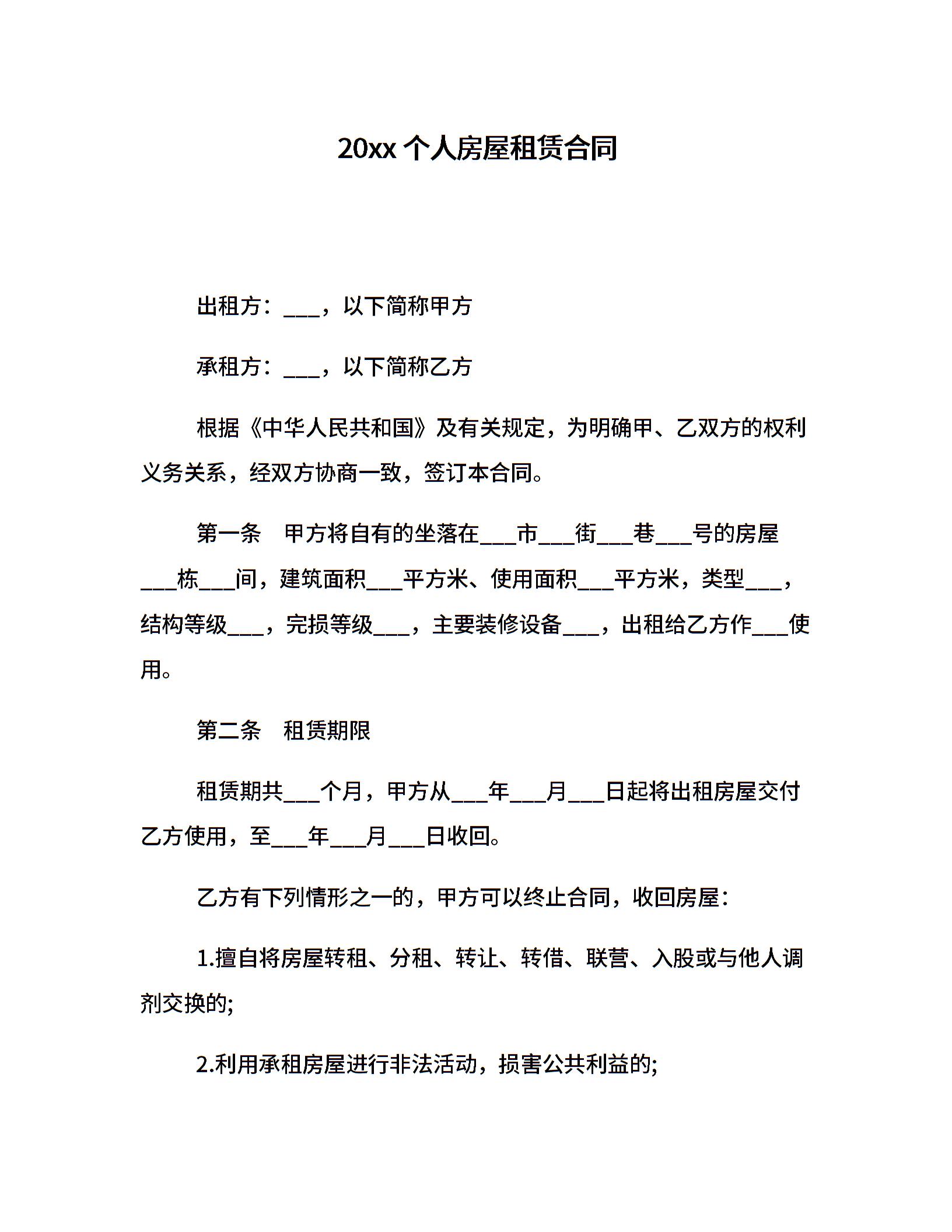 20xx 个人房屋租赁合同

出租方：___，以下简称甲方

承租方：___，以下简称乙方

根据《中华人民共和国》及有关规定，为明确甲、乙双方的权利义务关系，经双方协商一致，签订本合同。

第一条　甲方将自有的坐落在___市___街___巷___号的房屋___栋___间，建筑面积___平方米、使用面积___平方米，类型___，结构等级___，完损等级___，主要装修设备___，出租给乙方作___使用。

第二条　租赁期限

租赁期共___个月，甲方从___年___月___日起将出租房屋交付乙方使用，至___年___月___日收回。

乙方有下列情形之一的，甲方可以终止合同，收回房屋：

1.擅自将房屋转租、分租、转让、转借、联营、入股或与他人调剂交换的;

2.利用承租房屋进行非法活动，损害公共利益的;